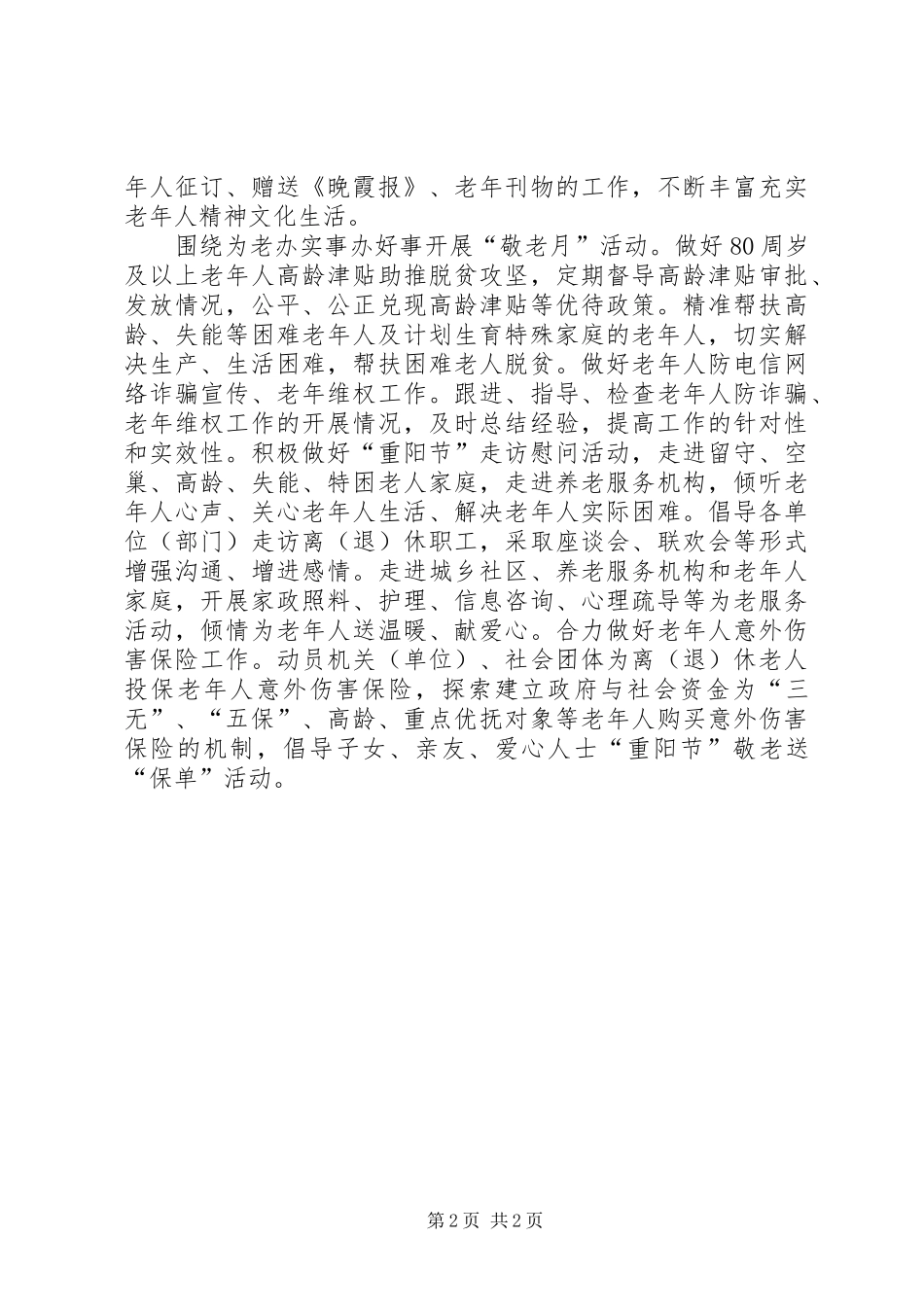 年人征订、赠送《晚霞报》、老年刊物的工作，不断丰富充实老年人精神文化生活。

围绕为老办实事办好事开展“敬老月”活动。做好80周岁及以上老年人高龄津贴助推脱贫攻坚，定期督导高龄津贴审批、发放情况，公平、公正兑现高龄津贴等优待政策。精准帮扶高龄、失能等困难老年人及计划生育特殊家庭的老年人，切实解决生产、生活困难，帮扶困难老人脱贫。做好老年人防电信网络诈骗宣传、老年维权工作。跟进、指导、检查老年人防诈骗、老年维权工作的开展情况，及时总结经验，提高工作的针对性和实效性。积极做好“重阳节”走访慰问活动，走进留守、空巢、高龄、失能、特困老人家庭，走进养老服务机构，倾听老年人心声、关心老年人生活、解决老年人实际困难。倡导各单位（部门）走访离（退）休职工，采取座谈会、联欢会等形式增强沟通、增进感情。走进城乡社区、养老服务机构和老年人家庭，开展家政照料、护理、信息咨询、心理疏导等为老服务活动，倾情为老年人送温暖、献爱心。合力做好老年人意外伤害保险工作。动员机关（单位）、社会团体为离（退）休老人投保老年人意外伤害保险，探索建立政府与社会资金为“三无”、“五保”、高龄、重点优抚对象等老年人购买意外伤害保险的机制，倡导子女、亲友、爱心人士“重阳节”敬老送“保单”活动。

第2页 共2页